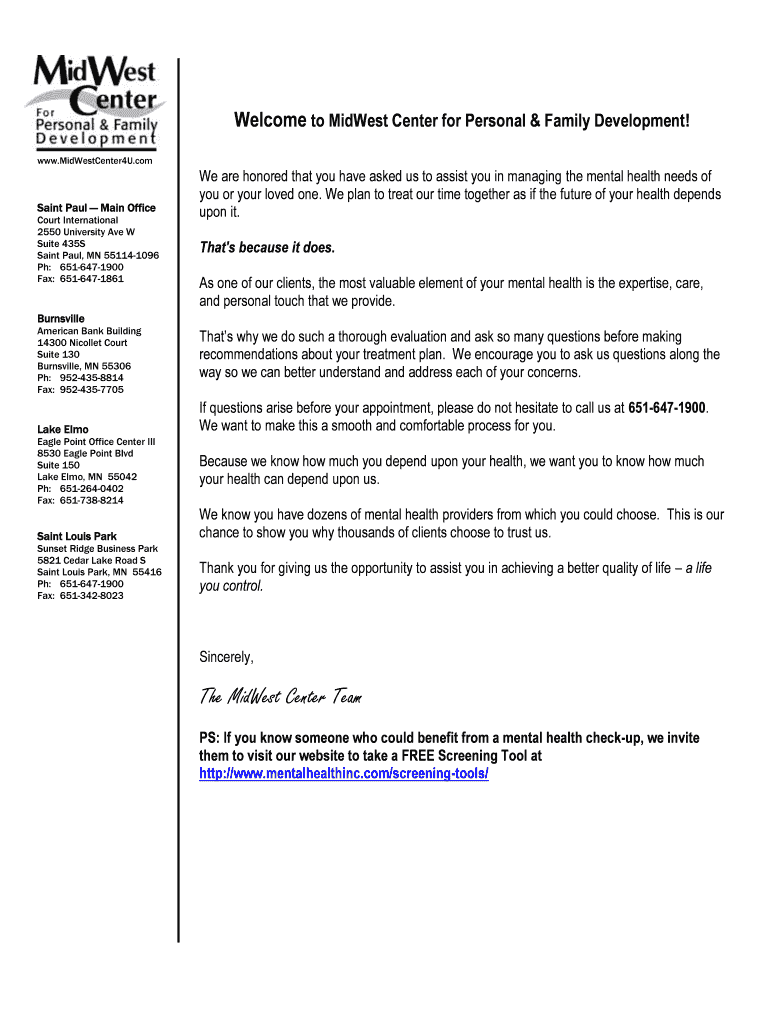 MidWest Center For Personal & Family Development

www.MidWestCenter4U.com

Saint Paul — Main Office
Court International
2550 University Ave W
Suite 435S
Saint Paul, MN 55114-1096
Ph: 651-647-1900
Fax: 651-647-1861

Burnsville
American Bank Building
14300 Nicollet Court
Suite 130
Burnsville, MN 55306
Ph: 952-435-8814
Fax: 952-435-7705

Lake Elmo
Eagle Point Office Center III
8530 Eagle Point Blvd
Suite 150
Lake Elmo, MN 55042
Ph: 651-264-0402
Fax: 651-738-8214

Saint Louis Park
Sunset Ridge Business Park
5821 Cedar Lake Road S
Saint Louis Park, MN 55416
Ph: 651-647-1900
Fax: 651-342-8023

Welcome to MidWest Center for Personal & Family Development!

We are honored that you have asked us to assist you in managing the mental health needs of you or your loved one. We plan to treat our time together as if the future of your health depends upon it.

That's because it does.

As one of our clients, the most valuable element of your mental health is the expertise, care, and personal touch that we provide.

That's why we do such a thorough evaluation and ask so many questions before making recommendations about your treatment plan. We encourage you to ask us questions along the way so we can better understand and address each of your concerns.

If questions arise before your appointment, please do not hesitate to call us at 651-647-1900. We want to make this a smooth and comfortable process for you.

Because we know how much you depend upon your health, we want you to know how much your health can depend upon us.

We know you have dozens of mental health providers from which you could choose. This is our chance to show you why thousands of clients choose to trust us.

Thank you for giving us the opportunity to assist you in achieving a better quality of life – a life you control.

Sincerely,

The MidWest Center Team

PS: If you know someone who could benefit from a mental health check-up, we invite them to visit our website to take a FREE Screening Tool at http://www.mentalhealthinc.com/screening-tools/